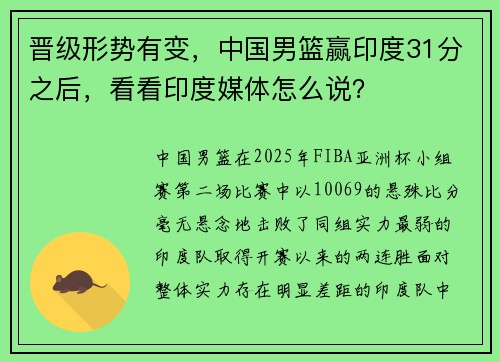 晋级形势有变，中国男篮赢印度31分之后，看看印度媒体怎么说？

中国男篮在2025年FIBA亚洲杯小组赛第二场比赛中以10069的悬殊比分毫无悬念地击败了同组实力最弱的印度队取得开赛以来的两连胜面对整体实力存在明显差距的印度队中